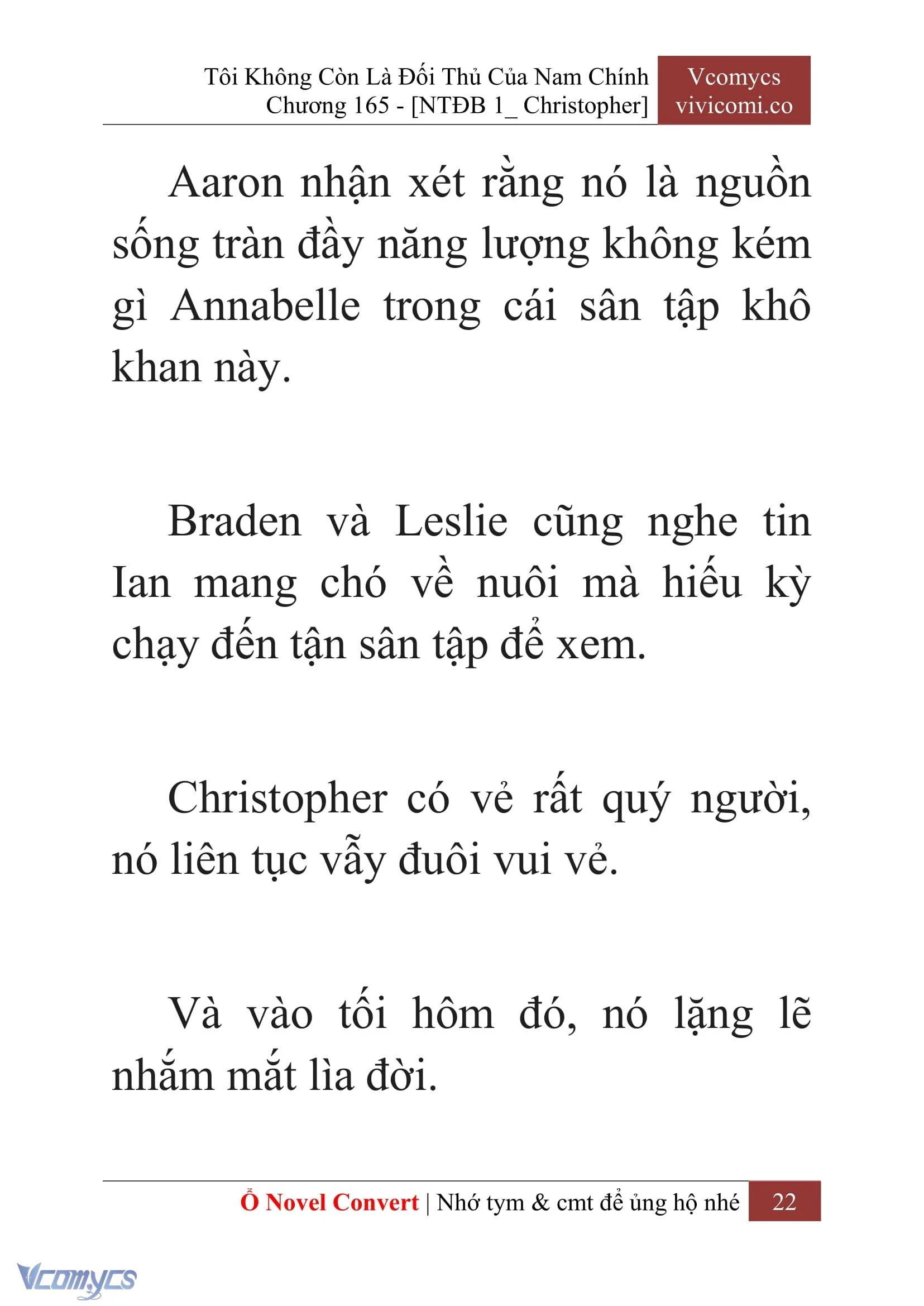 Tôi Không Còn Là Đối Thủ Của Nam Chính
Chương 165 - [NTĐB 1_ Christopher]

Vcomycs
vivicomi.co

Aaron nhận xét rằng nó là nguồn sống tràn đầy năng lượng không kém gì Annabelle trong cái sân tập khô khan này.

Braden và Leslie cũng nghe tin Ian mang chó về nuôi mà hiếu kỳ chạy đến tận sân tập để xem.

Christopher có vẻ rất quý người, nó liên tục vẫy đuôi vui vẻ.

Và vào tối hôm đó, nó lặng lẽ nhắm mắt lìa đời.

Ổ Novel Convert | Nhớ tym & cmt để ủng hộ nhé 22

Vcomycs